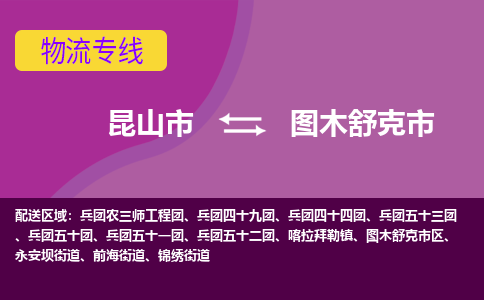 物流专线

昆山市 图木舒克市

配送区域：兵团农三师工程团、兵团四十九团、兵团四十四团、兵团五十三团、兵团五十团、兵团五十一团、兵团五十二团、喀拉拜勒镇、图木舒克市区、永安坝街道、前海街道、锦绣街道